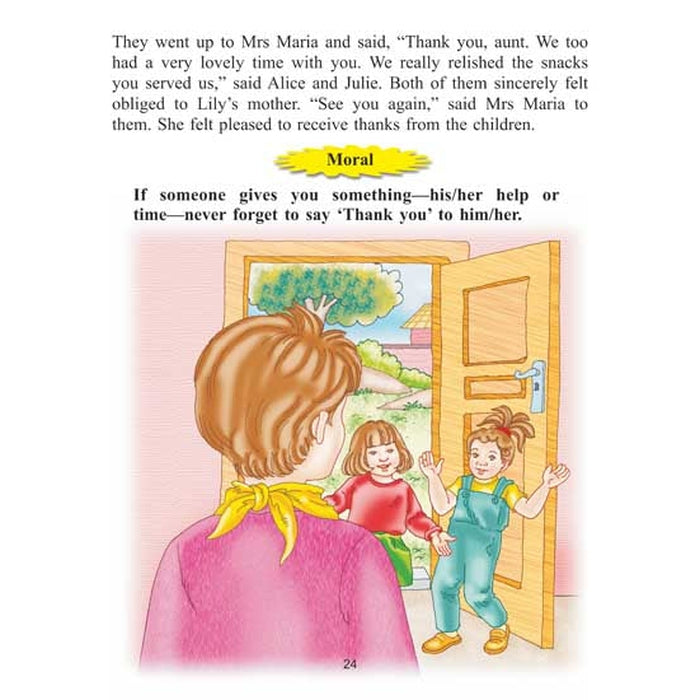 They went up to Mrs Maria and said, "Thank you, aunt. We too had a very lovely time with you. We really relished the snacks you served us," said Alice and Julie. Both of them sincerely felt obliged to Lily's mother. "See you again," said Mrs Maria to them. She felt pleased to receive thanks from the children.

Moral

If someone gives you something—his/her help or time—never forget to say 'Thank you' to him/her.

24